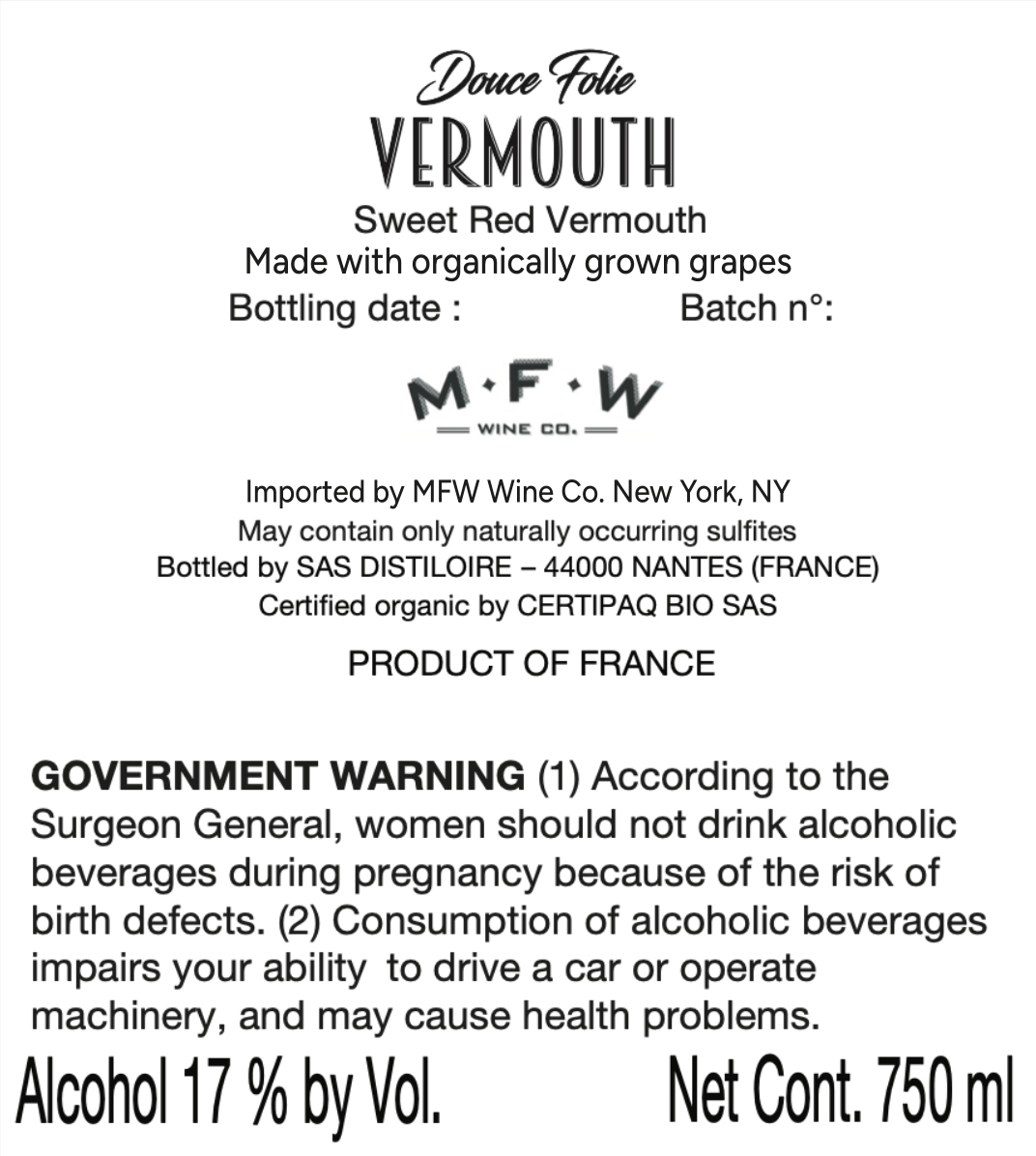 Douce Folie
VERMOUTH
Sweet Red Vermouth
Made with organically grown grapes
Bottling date : Batch n°:

M·F·W
WINE CO.

Imported by MFW Wine Co. New York, NY
May contain only naturally occurring sulfites
Bottled by SAS DISTILOIRE – 44000 NANTES (FRANCE)
Certified organic by CERTIPAQ BIO SAS

PRODUCT OF FRANCE

GOVERNMENT WARNING (1) According to the Surgeon General, women should not drink alcoholic beverages during pregnancy because of the risk of birth defects. (2) Consumption of alcoholic beverages impairs your ability to drive a car or operate machinery, and may cause health problems.

Alcohol 17 % by Vol. Net Cont. 750 ml